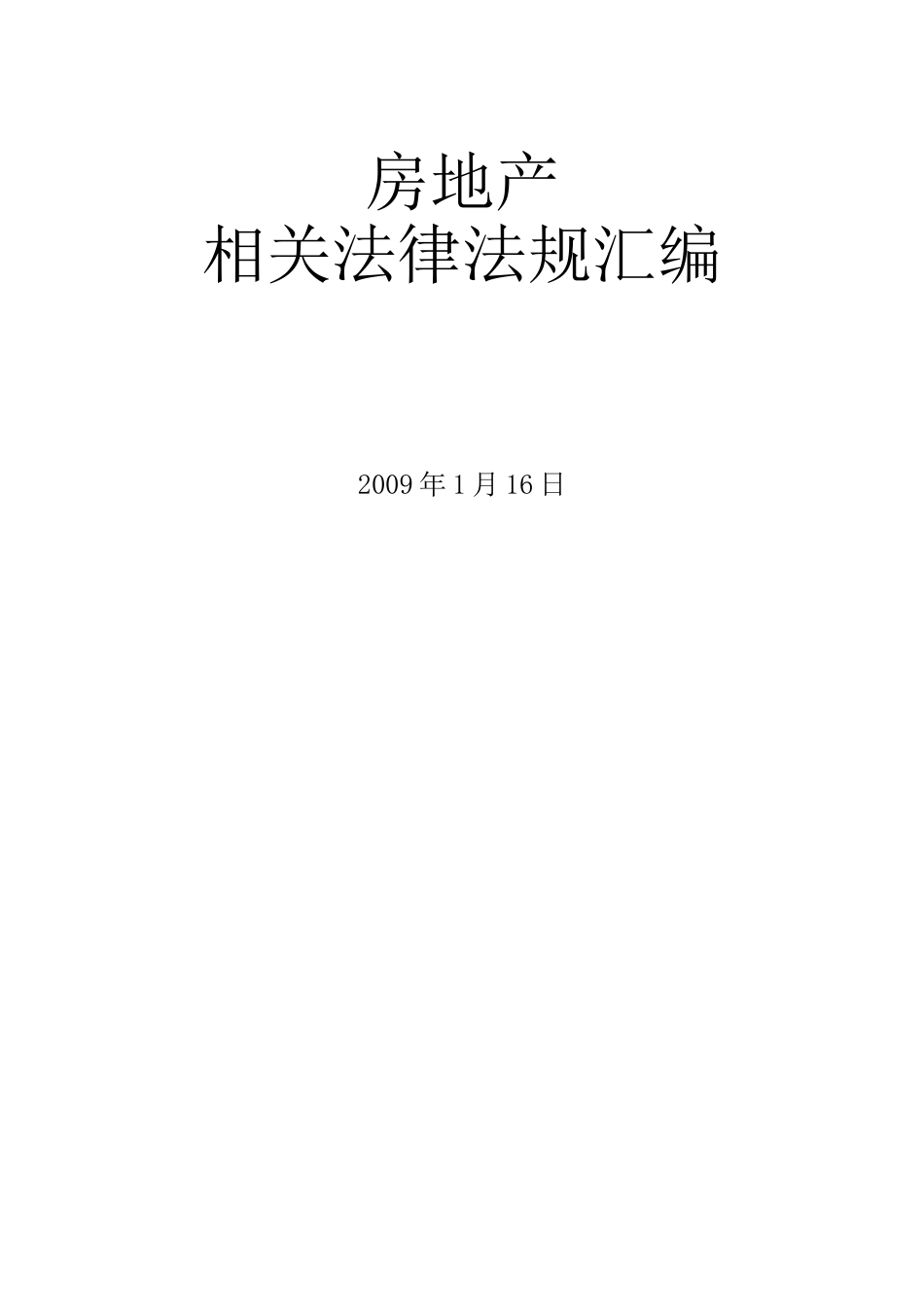 房地产
相关法律法规汇编

2009 年 1 月 16 日